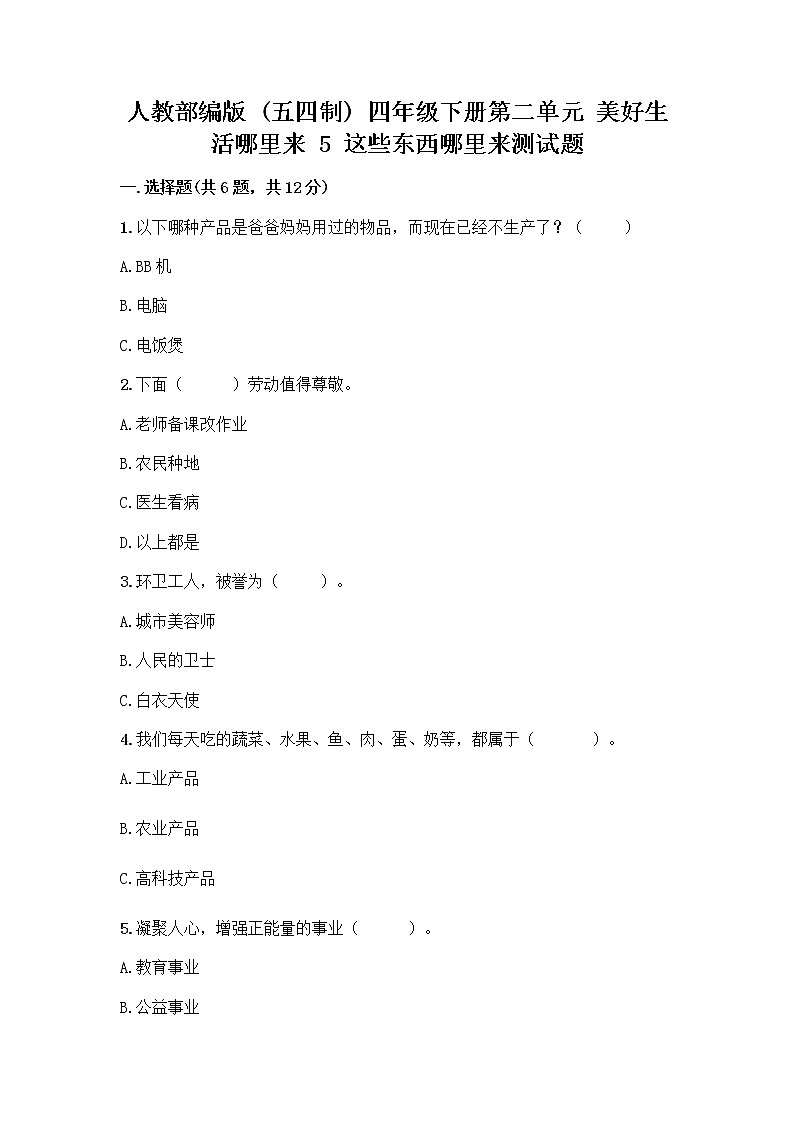 人教部编版（五四制）四年级下册第二单元 美好生活哪里来 5 这些东西哪里来测试题

一.选择题(共6题，共12分)

1.以下哪种产品是爸爸妈妈用过的物品，而现在已经不生产了？（　　）

A.BB机

B.电脑

C.电饭煲

2.下面（　　）劳动值得尊敬。

A.老师备课改作业

B.农民种地

C.医生看病

D.以上都是

3.环卫工人，被誉为（　　）。

A.城市美容师

B.人民的卫士

C.白衣天使

4.我们每天吃的蔬菜、水果、鱼、肉、蛋、奶等，都属于（　　）。

A.工业产品

B.农业产品

C.高科技产品

5.凝聚人心，增强正能量的事业（　　）。

A.教育事业

B.公益事业